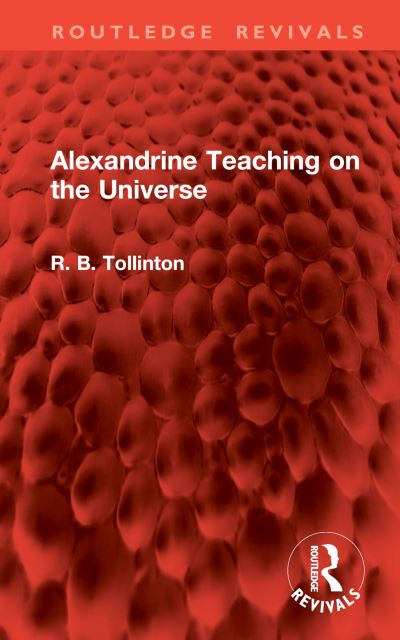 ROUTLEDGE REVIVALS

Alexandrine Teaching on the Universe

R. B. Tollinton

ROUTLEDGE
REVIVALS